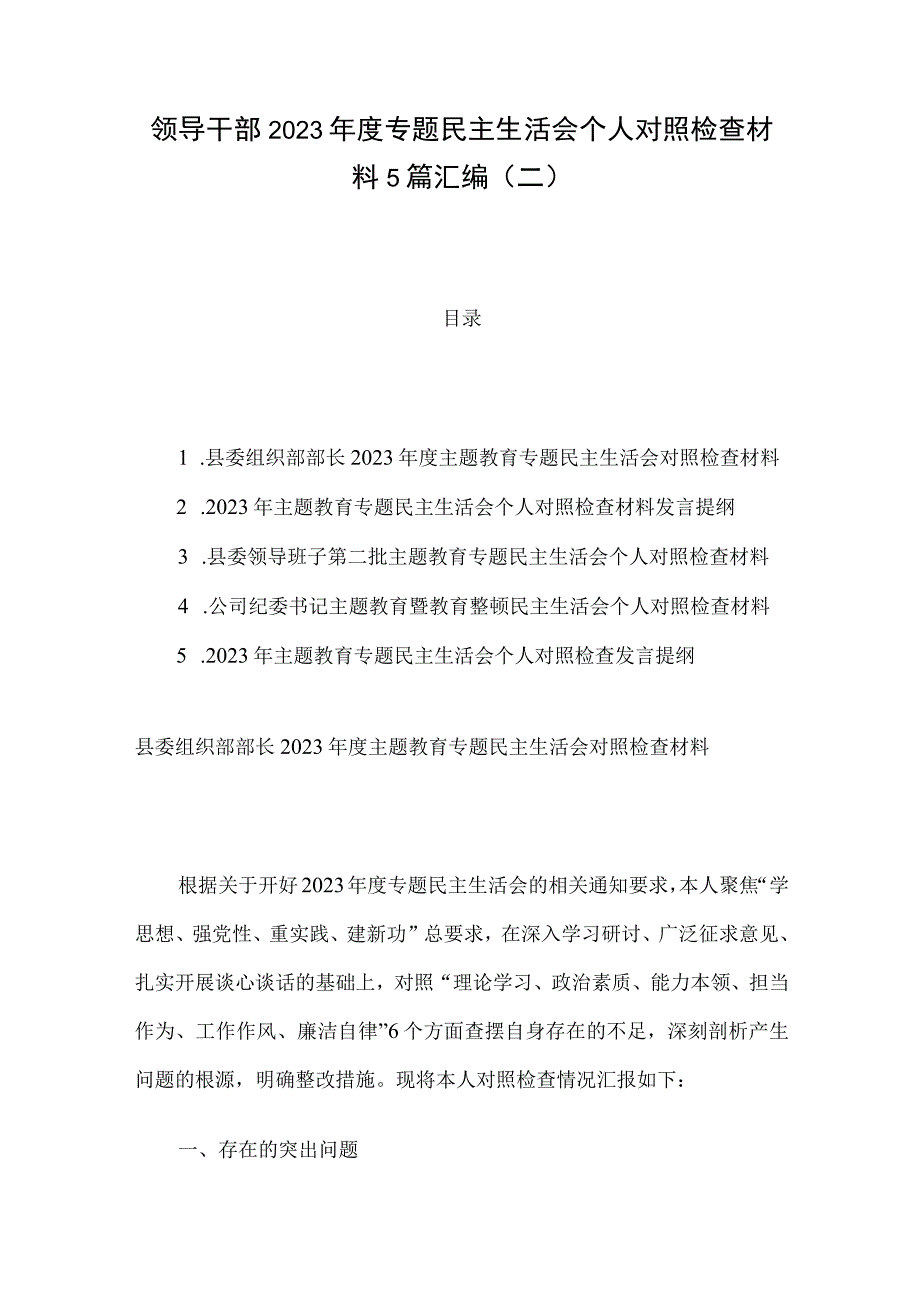 领导干部2023年度专题民主生活会个人对照检查材料5篇汇编（二）

目录

1 .县委组织部部长2023年度主题教育专题民主生活会对照检查材料

2 .2023年主题教育专题民主生活会个人对照检查材料发言提纲

3 .县委领导班子第二批主题教育专题民主生活会个人对照检查材料

4 .公司纪委书记主题教育暨教育整顿民主生活会个人对照检查材料

5 .2023年主题教育专题民主生活会个人对照检查发言提纲

县委组织部部长2023年度主题教育专题民主生活会对照检查材料

根据关于开好2023年度专题民主生活会的相关通知要求，本人聚焦“学思想、强党性、重实践、建新功”总要求，在深入学习研讨、广泛征求意见、扎实开展谈心谈话的基础上，对照“理论学习、政治素质、能力本领、担当作为、工作作风、廉洁自律”6个方面查摆自身存在的不足，深刻剖析产生问题的根源，明确整改措施。现将本人对照检查情况汇报如下：

一、存在的突出问题